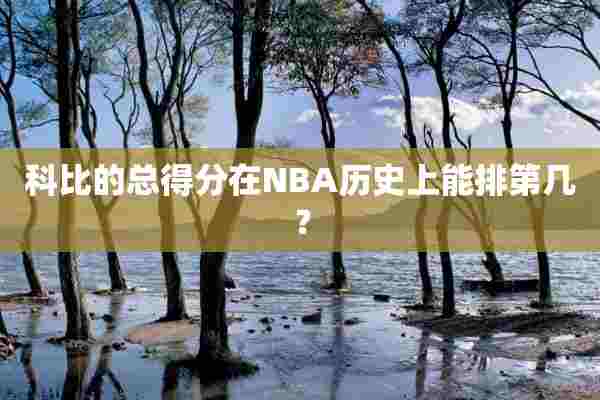 科比的总得分在NBA历史上能排第几？